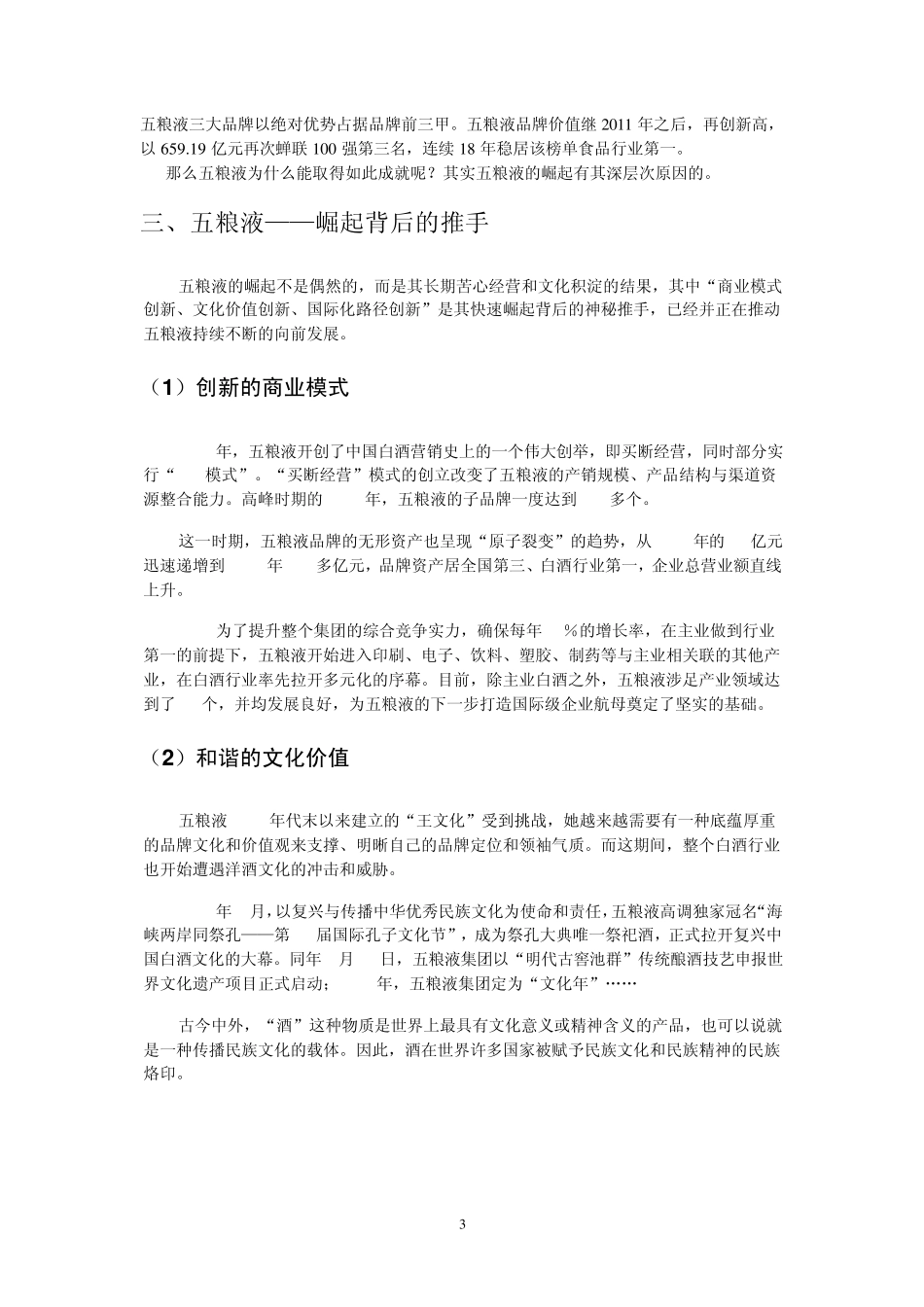 五粮液三大品牌以绝对优势占据品牌前三甲。五粮液品牌价值继 2011 年之后，再创新高，以 659.19 亿元再次蝉联 100 强第三名，连续 18 年稳居该榜单食品行业第一。

那么五粮液为什么能取得如此成就呢？其实五粮液的崛起有其深层次原因的。

三、五粮液——崛起背后的推手

五粮液的崛起不是偶然的，而是其长期苦心经营和文化积淀的结果，其中“商业模式创新、文化价值创新、国际化路径创新”是其快速崛起背后的神秘推手，已经并正在推动五粮液持续不断的向前发展。

（1）创新的商业模式

年，五粮液开创了中国白酒营销史上的一个伟大创举，即买断经营，同时部分实行“ 模式”。“买断经营”模式的创立改变了五粮液的产销规模、产品结构与渠道资源整合能力。高峰时期的 年，五粮液的子品牌一度达到 多个。

这一时期，五粮液品牌的无形资产也呈现“原子裂变”的趋势，从 年的 亿元迅速递增到 年 多亿元，品牌资产居全国第三、白酒行业第一，企业总营业额直线上升。

为了提升整个集团的综合竞争实力，确保每年 %的增长率，在主业做到行业第一的前提下，五粮液开始进入印刷、电子、饮料、塑胶、制药等与主业相关联的其他产业，在白酒行业率先拉开多元化的序幕。目前，除主业白酒之外，五粮液涉足产业领域达到了 个，并均发展良好，为五粮液的下一步打造国际级企业航母奠定了坚实的基础。

（2）和谐的文化价值

五粮液 年代末以来建立的“王文化”受到挑战，她越来越需要有一种底蕴厚重的品牌文化和价值观来支撑、明晰自己的品牌定位和领袖气质。而这期间，整个白酒行业也开始遭遇洋酒文化的冲击和威胁。

年 月，以复兴与传播中华优秀民族文化为使命和责任，五粮液高调独家冠名“海峡两岸同祭孔——第 届国际孔子文化节”，成为祭孔大典唯一祭祀酒，正式拉开复兴中国白酒文化的大幕。同年 月 日，五粮液集团以“明代古窖池群”传统酿酒技艺申报世界文化遗产项目正式启动； 年，五粮液集团定为“文化年”……

古今中外，“酒”这种物质是世界上最具有文化意义或精神含义的产品，也可以说就是一种传播民族文化的载体。因此，酒在世界许多国家被赋予民族文化和民族精神的民族烙印。

3